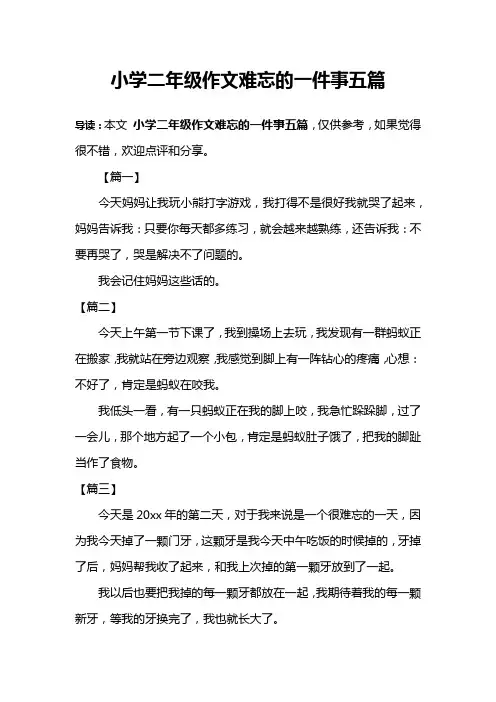 小学二年级作文难忘的一件事五篇

导读：本文 小学二年级作文难忘的一件事五篇，仅供参考，如果觉得很不错，欢迎点评和分享。

【篇一】

今天妈妈让我玩小熊打字游戏，我打得不是很好我就哭了起来，妈妈告诉我：只要你每天都多练习，就会越来越熟练，还告诉我：不要再哭了，哭是解决不了问题的。

我会记住妈妈这些话的。

【篇二】

今天上午第一节下课了，我到操场上去玩，我发现有一群蚂蚁正在搬家，我就站在旁边观察，我感觉到脚上有一阵钻心的疼痛，心想：不好了，肯定是蚂蚁在咬我。

我低头一看，有一只蚂蚁正在我的脚上咬，我急忙跺跺脚，过了一会儿，那个地方起了一个小包，肯定是蚂蚁肚子饿了，把我的脚趾当作了食物。

【篇三】

今天是 20xx 年的第二天，对于我来说是一个很难忘的一天，因为我今天掉了一颗门牙，这颗牙是我今天中午吃饭的时候掉的，牙掉了后，妈妈帮我收了起来，和我上次掉的第一颗牙放到了一起。

我以后也要把我掉的每一颗牙都放在一起，我期待着我的每一颗新牙，等我的牙换完了，我也就长大了。